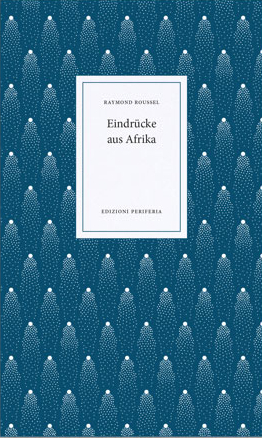 RAYMOND ROUSSEL

Eindrücke aus Afrika

EDIZIONI PERIFERIA